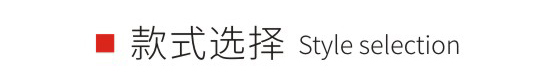 款式选择 Style selection